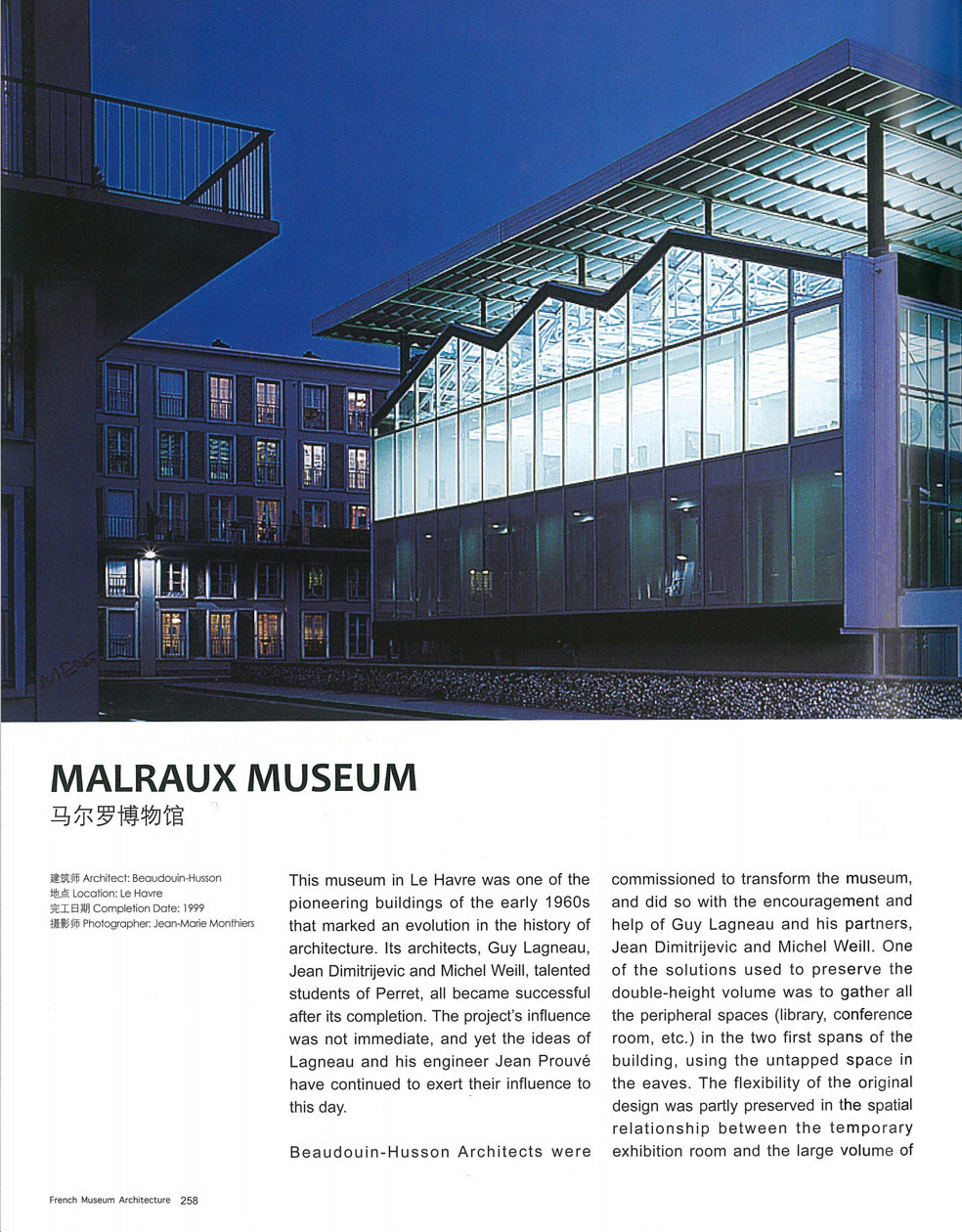 MALRAUX MUSEUM
马尔罗博物馆

建筑师 Architect: Beaudouin-Husson
地点 Location: Le Havre
完工日期 Completion Date: 1999
摄影师 Photographer: Jean-Marie Monthiers

This museum in Le Havre was one of the pioneering buildings of the early 1960s that marked an evolution in the history of architecture. Its architects, Guy Lagneau, Jean Dimitrijevic and Michel Weill, talented students of Perret, all became successful after its completion. The project's influence was not immediate, and yet the ideas of Lagneau and his engineer Jean Prouvé have continued to exert their influence to this day.

Beaudouin-Husson Architects were commissioned to transform the museum, and did so with the encouragement and help of Guy Lagneau and his partners, Jean Dimitrijevic and Michel Weill. One of the solutions used to preserve the double-height volume was to gather all the peripheral spaces (library, conference room, etc.) in the two first spans of the building, using the untapped space in the eaves. The flexibility of the original design was partly preserved in the spatial relationship between the temporary exhibition room and the large volume of

French Museum Architecture 258